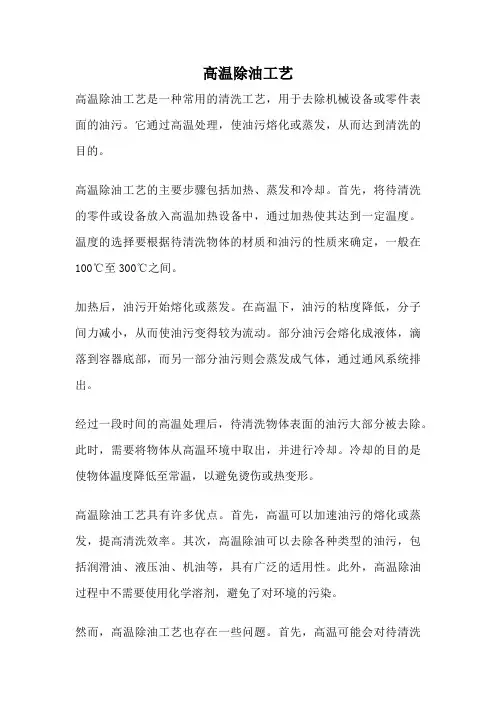 高温除油工艺

高温除油工艺是一种常用的清洗工艺，用于去除机械设备或零件表面的油污。它通过高温处理，使油污熔化或蒸发，从而达到清洗的目的。

高温除油工艺的主要步骤包括加热、蒸发和冷却。首先，将待清洗的零件或设备放入高温加热设备中，通过加热使其达到一定温度。温度的选择要根据待清洗物体的材质和油污的性质来确定，一般在100℃至300℃之间。

加热后，油污开始熔化或蒸发。在高温下，油污的粘度降低，分子间力减小，从而使油污变得较为流动。部分油污会熔化成液体，滴落到容器底部，而另一部分油污则会蒸发成气体，通过通风系统排出。

经过一段时间的高温处理后，待清洗物体表面的油污大部分被去除。此时，需要将物体从高温环境中取出，并进行冷却。冷却的目的是使物体温度降低至常温，以避免烫伤或热变形。

高温除油工艺具有许多优点。首先，高温可以加速油污的熔化或蒸发，提高清洗效率。其次，高温除油可以去除各种类型的油污，包括润滑油、液压油、机油等，具有广泛的适用性。此外，高温除油过程中不需要使用化学溶剂，避免了对环境的污染。

然而，高温除油工艺也存在一些问题。首先，高温可能会对待清洗